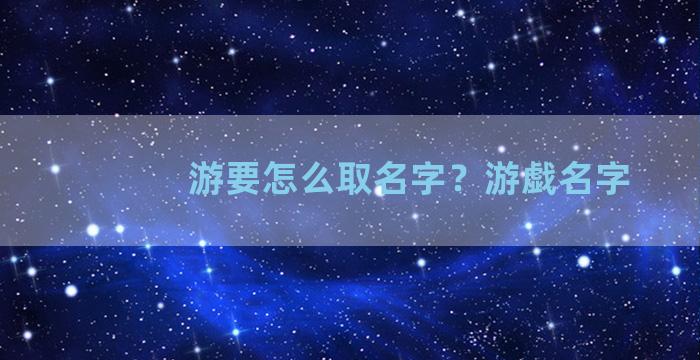 游要怎么取名字？游戲名字